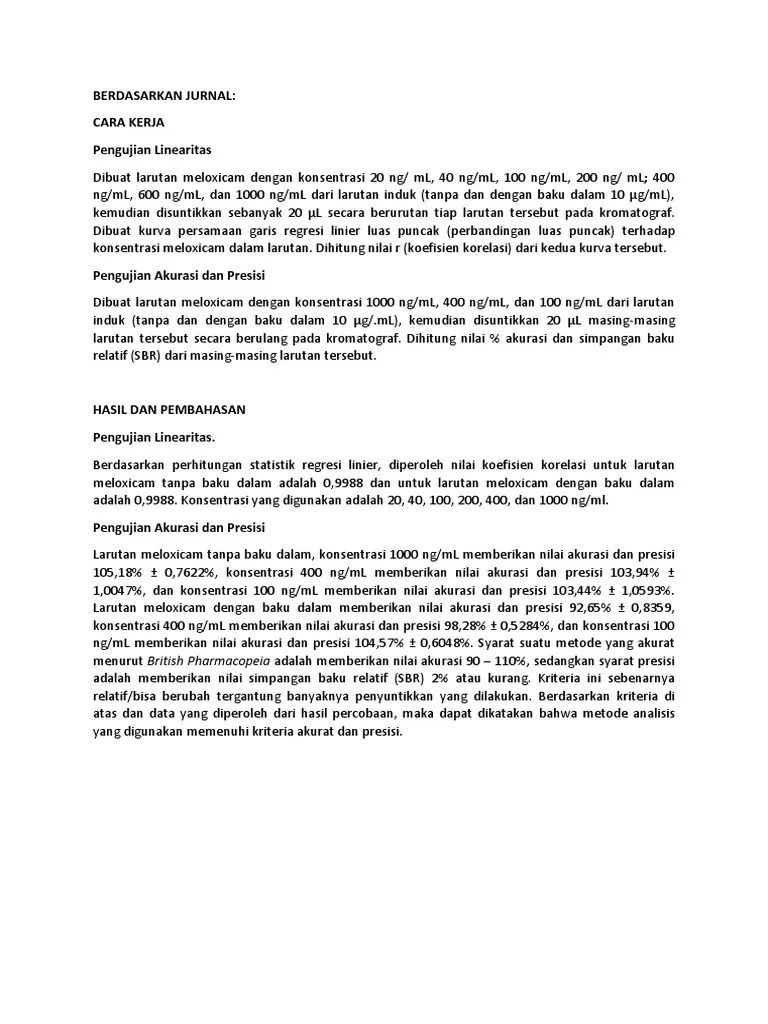 BERDASARKAN JURNAL:

CARA KERJA

Pengujian Linearitas

Dibuat larutan meloxicam dengan konsentrasi 20 ng/ mL, 40 ng/mL, 100 ng/mL, 200 ng/ mL; 400 ng/mL, 600 ng/mL, dan 1000 ng/mL dari larutan induk (tanpa dan dengan baku dalam 10 µg/mL), kemudian disuntikkan sebanyak 20 µL secara berurutan tiap larutan tersebut pada kromatograf. Dibuat kurva persamaan garis regresi linier luas puncak (perbandingan luas puncak) terhadap konsentrasi meloxicam dalam larutan. Dihitung nilai r (koefisien korelasi) dari kedua kurva tersebut.

Pengujian Akurasi dan Presisi

Dibuat larutan meloxicam dengan konsentrasi 1000 ng/mL, 400 ng/mL, dan 100 ng/mL dari larutan induk (tanpa dan dengan baku dalam 10 µg/.mL), kemudian disuntikkan 20 µL masing-masing larutan tersebut secara berulang pada kromatograf. Dihitung nilai % akurasi dan simpangan baku relatif (SBR) dari masing-masing larutan tersebut.

HASIL DAN PEMBAHASAN

Pengujian Linearitas.

Berdasarkan perhitungan statistik regresi linier, diperoleh nilai koefisien korelasi untuk larutan meloxicam tanpa baku dalam adalah 0,9988 dan untuk larutan meloxicam dengan baku dalam adalah 0,9988. Konsentrasi yang digunakan adalah 20, 40, 100, 200, 400, dan 1000 ng/ml.

Pengujian Akurasi dan Presisi

Larutan meloxicam tanpa baku dalam, konsentrasi 1000 ng/mL memberikan nilai akurasi dan presisi 105,18% ± 0,7622%, konsentrasi 400 ng/mL memberikan nilai akurasi dan presisi 103,94% ± 1,0047%, dan konsentrasi 100 ng/mL memberikan nilai akurasi dan presisi 103,44% ± 1,0593%. Larutan meloxicam dengan baku dalam memberikan nilai akurasi dan presisi 92,65% ± 0,8359, konsentrasi 400 ng/mL memberikan nilai akurasi dan presisi 98,28% ± 0,5284%, dan konsentrasi 100 ng/mL memberikan nilai akurasi dan presisi 104,57% ± 0,6048%. Syarat suatu metode yang akurat menurut British Pharmacopeia adalah memberikan nilai akurasi 90 – 110%, sedangkan syarat presisi adalah memberikan nilai simpangan baku relatif (SBR) 2% atau kurang. Kriteria ini sebenarnya relatif/bisa berubah tergantung banyaknya penyuntikkan yang dilakukan. Berdasarkan kriteria di atas dan data yang diperoleh dari hasil percobaan, maka dapat dikatakan bahwa metode analisis yang digunakan memenuhi kriteria akurat dan presisi.